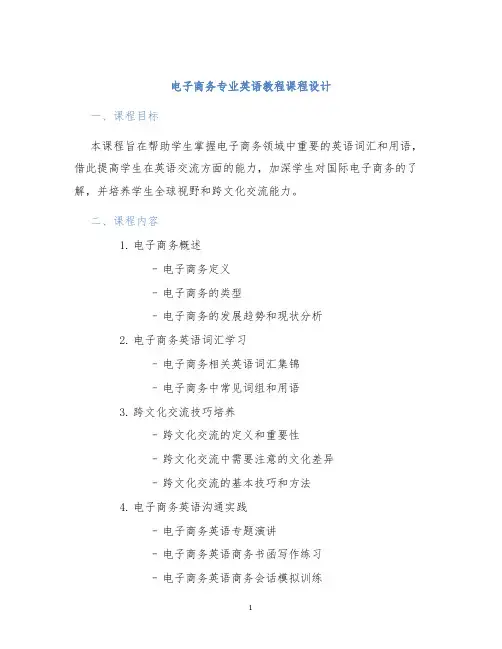 电子商务专业英语教程课程设计

一、课程目标

本课程旨在帮助学生掌握电子商务领域中重要的英语词汇和用语，借此提高学生在英语交流方面的能力，加深学生对国际电子商务的了解，并培养学生全球视野和跨文化交流能力。

二、课程内容

1. 电子商务概述

- 电子商务定义

- 电子商务的类型

- 电子商务的发展趋势和现状分析

2. 电子商务英语词汇学习

- 电子商务相关英语词汇集锦

- 电子商务中常见词组和用语

3. 跨文化交流技巧培养

- 跨文化交流的定义和重要性

- 跨文化交流中需要注意的文化差异

- 跨文化交流的基本技巧和方法

4. 电子商务英语沟通实践

- 电子商务英语专题演讲

- 电子商务英语商务书函写作练习

- 电子商务英语商务会话模拟训练

1